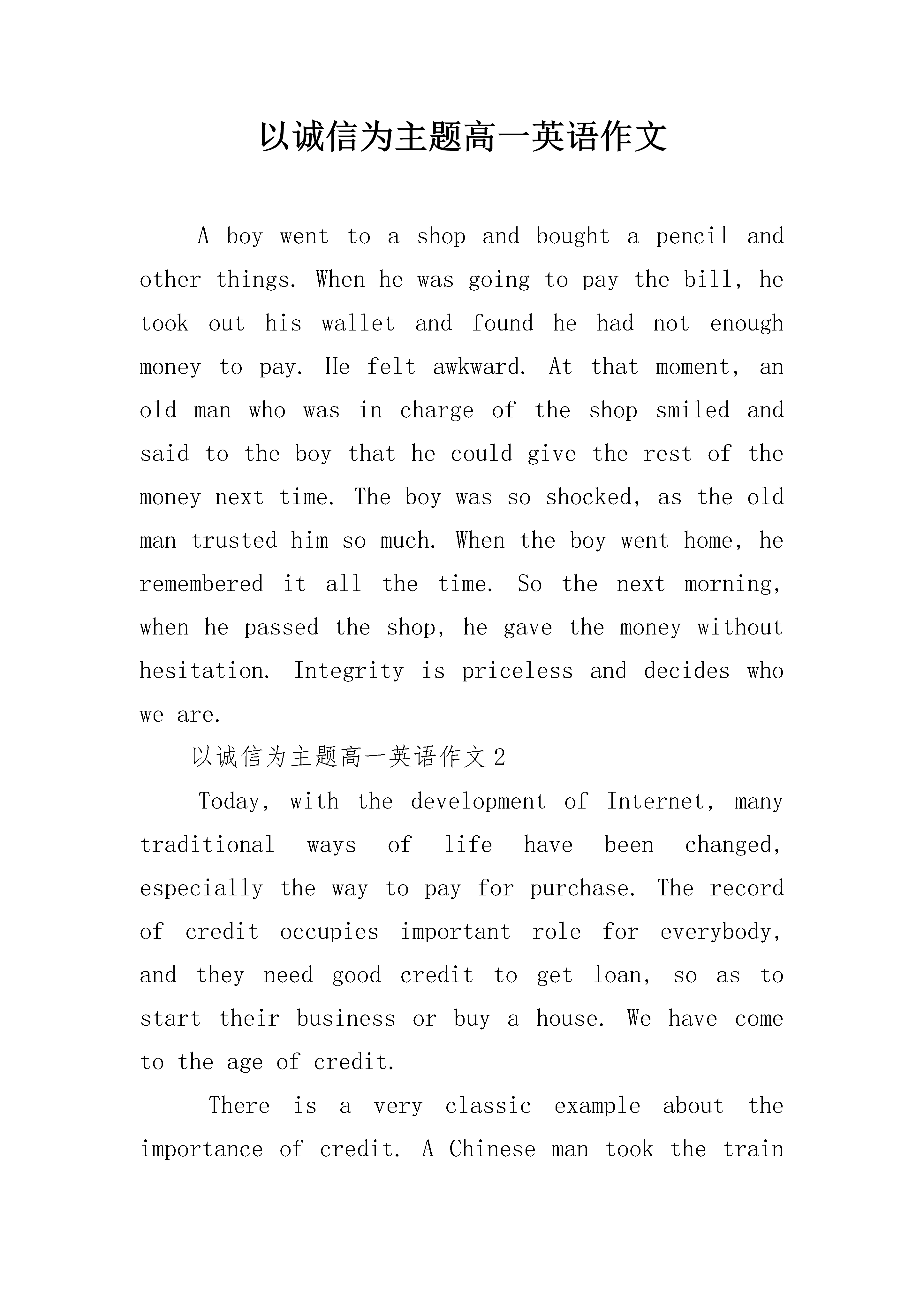 以诚信为主题高一英语作文

A boy went to a shop and bought a pencil and other things. When he was going to pay the bill, he took out his wallet and found he had not enough money to pay. He felt awkward. At that moment, an old man who was in charge of the shop smiled and said to the boy that he could give the rest of the money next time. The boy was so shocked, as the old man trusted him so much. When the boy went home, he remembered it all the time. So the next morning, when he passed the shop, he gave the money without hesitation. Integrity is priceless and decides who we are.

以诚信为主题高一英语作文2

Today, with the development of Internet, many traditional ways of life have been changed, especially the way to pay for purchase. The record of credit occupies important role for everybody, and they need good credit to get loan, so as to start their business or buy a house. We have come to the age of credit.

There is a very classic example about the importance of credit. A Chinese man took the train